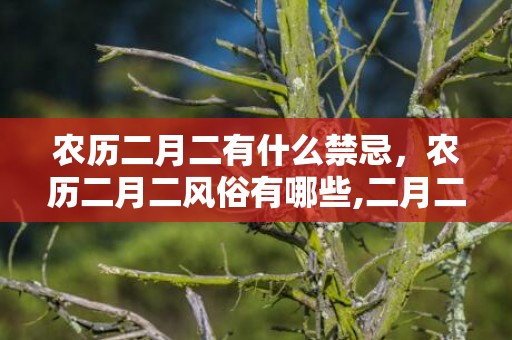 农历二月二有什么禁忌，农历二月二风俗有哪些,二月二